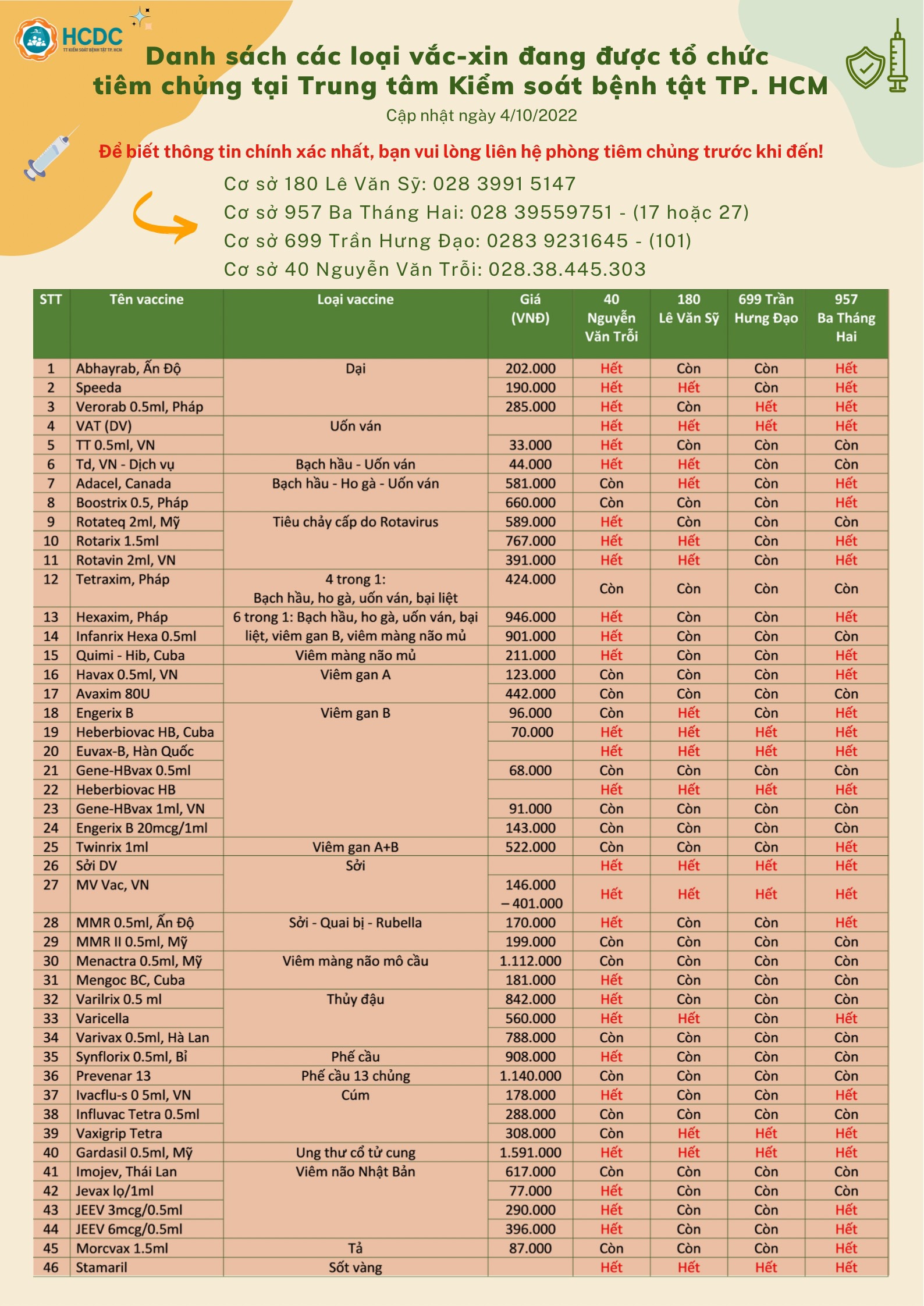 HCDC
TT KIỂM SOÁT BỆNH TẬT TP. HCM

Danh sách các loại vắc-xin đang được tổ chức tiêm chủng tại Trung tâm Kiểm soát bệnh tật TP. HCM

Cập nhật ngày 4/10/2022

Để biết thông tin chính xác nhất, bạn vui lòng liên hệ phòng tiêm chủng trước khi đến!

Cơ sở 180 Lê Văn Sỹ: 028 3991 5147
Cơ sở 957 Ba Tháng Hai: 028 39559751 - (17 hoặc 27)
Cơ sở 699 Trần Hưng Đạo: 0283 9231645 - (101)
Cơ sở 40 Nguyễn Văn Trỗi: 028.38.445.303

| STT | Tên vaccine | Loại vaccine | Giá (VNĐ) | 40 Nguyễn Văn Trỗi | 180 Lê Văn Sỹ | 699 Trần Hưng Đạo | 957 Ba Tháng Hai |
|---|---|---|---|---|---|---|---|
| 1 | Abhayrab, Ấn Độ | Dại | 202.000 | Hết | Còn | Còn | Hết |
| 2 | Speeda | | 190.000 | Hết | Hết | Còn | Hết |
| 3 | Verorab 0.5ml, Pháp | | 285.000 | Hết | Còn | Hết | Hết |
| 4 | VAT (DV) | Uốn ván | | Hết | Hết | Hết | Hết |
| 5 | TT 0.5ml, VN | | 33.000 | Hết | Còn | Còn | Còn |
| 6 | Td, VN - Dịch vụ | Bạch hầu - Uốn ván | 44.000 | Hết | Hết | Còn | Còn |
| 7 | Adacel, Canada | Bạch hầu - Ho gà - Uốn ván | 581.000 | Còn | Hết | Còn | Hết |
| 8 | Boostrix 0.5, Pháp | | 660.000 | Còn | Còn | Còn | Hết |
| 9 | Rotateq 2ml, Mỹ | Tiêu chảy cấp do Rotavirus | 589.000 | Hết | Còn | Còn | Còn |
| 10 | Rotarix 1.5ml | | 767.000 | Hết | Hết | Còn | Hết |
| 11 | Rotavin 2ml, VN | | 391.000 | Hết | Hết | Còn | Hết |
| 12 | Tetraxim, Pháp | 4 trong 1: Bạch hầu, ho gà, uốn ván, bại liệt | 424.000 | Còn | Còn | Còn | Còn |
| 13 | Hexaxim, Pháp | 6 trong 1: Bạch hầu, ho gà, uốn ván, bại liệt, viêm gan B, viêm màng não mủ | 946.000 | Hết | Còn | Còn | Hết |
| 14 | Infanrix Hexa 0.5ml | | 901.000 | Hết | Còn | Còn | Còn |
| 15 | Quimi - Hib, Cuba | Viêm màng não mủ | 211.000 | Hết | Còn | Còn | Hết |
| 16 | Havax 0.5ml, VN | Viêm gan A | 123.000 | Còn | Còn | Còn | Hết |
| 17 | Avaxim 80U | | 442.000 | Còn | Còn | Còn | Còn |
| 18 | Engerix B | Viêm gan B | 96.000 | Còn | Hết | Còn | Hết |
| 19 | Heberbiovac HB, Cuba | | 70.000 | Hết | Hết | Hết | Hết |
| 20 | Euvax-B, Hàn Quốc | | | Hết | Hết | Hết | Hết |
| 21 | Gene-HBvax 0.5ml | | 68.000 | Còn | Còn | Còn | Còn |
| 22 | Heberbiovac HB | | | Hết | Hết | Hết | Hết |
| 23 | Gene-HBvax 1ml, VN | | 91.000 | Còn | Còn | Còn | Còn |
| 24 | Engerix B 20mcg/1ml | | 143.000 | Còn | Còn | Còn | Còn |
| 25 | Twinrix 1ml | Viêm gan A+B | 522.000 | Còn | Còn | Còn | Hết |
| 26 | Sởi DV | Sởi | | Hết | Hết | Hết | Hết |
| 27 | MV Vac, VN | | 146.000 – 401.000 | Hết | Hết | Hết | Hết |
| 28 | MMR 0.5ml, Ấn Độ | Sởi - Quai bị - Rubella | 170.000 | Hết | Còn | Còn | Hết |
| 29 | MMR II 0.5ml, Mỹ | | 199.000 | Còn | Còn | Còn | Còn |
| 30 | Menactra 0.5ml, Mỹ | Viêm màng não mô cầu | 1.112.000 | Còn | Còn | Còn | Còn |
| 31 | Mengoc BC, Cuba | | 181.000 | Hết | Còn | Còn | Còn |
| 32 | Varilrix 0.5 ml | Thủy đậu | 842.000 | Hết | Còn | Còn | Còn |
| 33 | Varicella | | 560.000 | Hết | Hết | Còn | Hết |
| 34 | Varivax 0.5ml, Hà Lan | | 788.000 | Còn | Còn | Còn | Còn |
| 35 | Synflorix 0.5ml, Bỉ | Phế cầu | 908.000 | Hết | Còn | Còn | Còn |
| 36 | Prevenar 13 | Phế cầu 13 chủng | 1.140.000 | Còn | Còn | Còn | Còn |
| 37 | Ivacflu-s 0 5ml, VN | Cúm | 178.000 | Hết | Còn | Còn | Hết |
| 38 | Influvac Tetra 0.5ml | | 288.000 | Còn | Còn | Còn | Còn |
| 39 | Vaxigrip Tetra | | 308.000 | Còn | Hết | Hết | Hết |
| 40 | Gardasil 0.5ml, Mỹ | Ung thư cổ tử cung | 1.591.000 | Hết | Hết | Hết | Hết |
| 41 | Imojev, Thái Lan | Viêm não Nhật Bản | 617.000 | Còn | Còn | Còn | Còn |
| 42 | Jevax lọ/1ml | | 77.000 | Hết | Còn | Còn | Còn |
| 43 | JEEV 3mcg/0.5ml | | 290.000 | Hết | Còn | Còn | Hết |
| 44 | JEEV 6mcg/0.5ml | | 396.000 | Hết | Còn | Còn | Hết |
| 45 | Morcvax 1.5ml | Tả | 87.000 | Còn | Còn | Còn | Hết |
| 46 | Stamaril | Sốt vàng | | Hết | Hết | Hết | Hết |